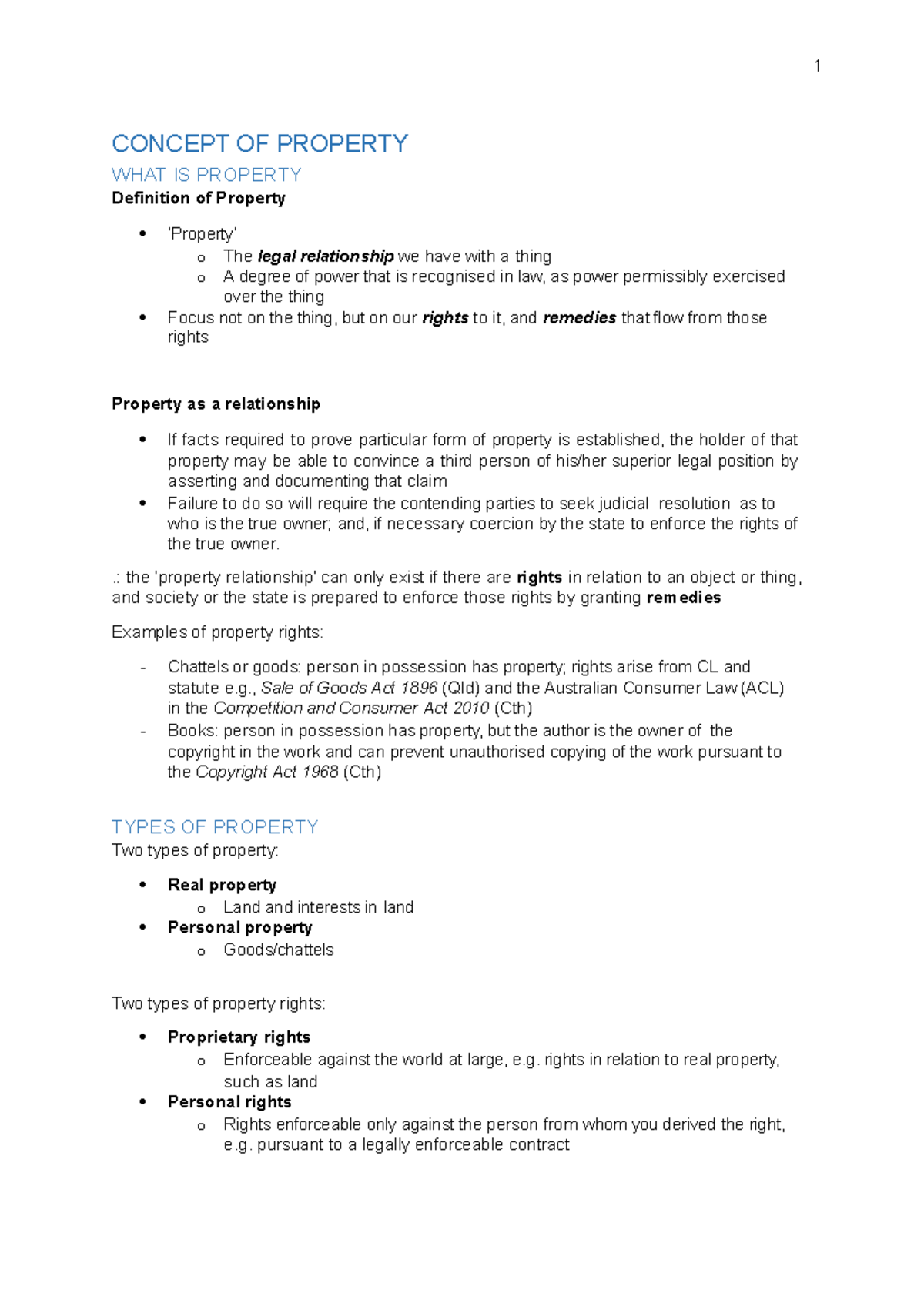 1

CONCEPT OF PROPERTY

WHAT IS PROPERTY

Definition of Property

• 'Property'
o The legal relationship we have with a thing
o A degree of power that is recognised in law, as power permissibly exercised over the thing
• Focus not on the thing, but on our rights to it, and remedies that flow from those rights

Property as a relationship

• If facts required to prove particular form of property is established, the holder of that property may be able to convince a third person of his/her superior legal position by asserting and documenting that claim
• Failure to do so will require the contending parties to seek judicial resolution as to who is the true owner; and, if necessary coercion by the state to enforce the rights of the true owner.

.: the 'property relationship' can only exist if there are rights in relation to an object or thing, and society or the state is prepared to enforce those rights by granting remedies

Examples of property rights:

- Chattels or goods: person in possession has property; rights arise from CL and statute e.g., Sale of Goods Act 1896 (Qld) and the Australian Consumer Law (ACL) in the Competition and Consumer Act 2010 (Cth)
- Books: person in possession has property, but the author is the owner of the copyright in the work and can prevent unauthorised copying of the work pursuant to the Copyright Act 1968 (Cth)

TYPES OF PROPERTY

Two types of property:

• Real property
o Land and interests in land
• Personal property
o Goods/chattels

Two types of property rights:

• Proprietary rights
o Enforceable against the world at large, e.g. rights in relation to real property, such as land
• Personal rights
o Rights enforceable only against the person from whom you derived the right, e.g. pursuant to a legally enforceable contract